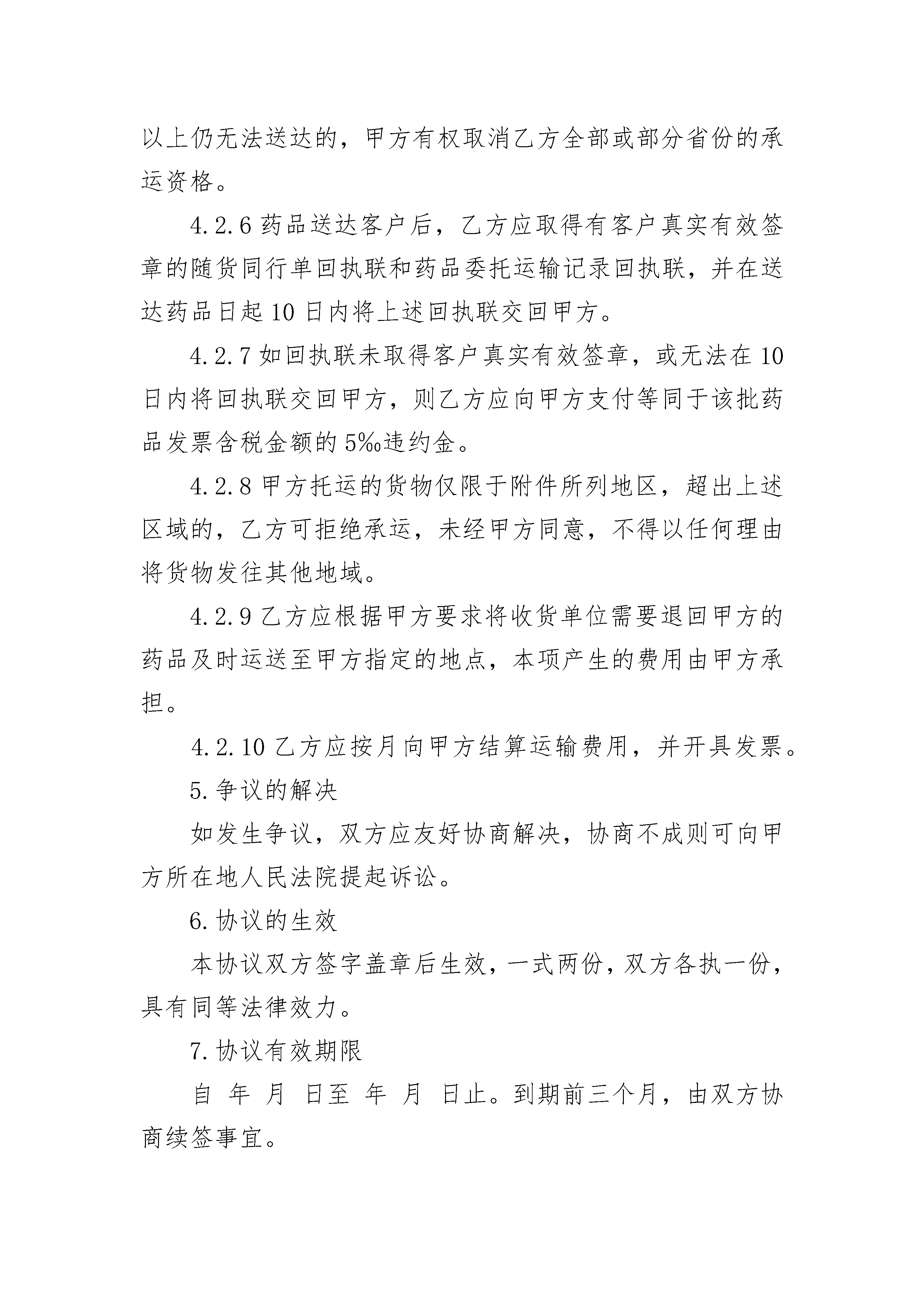 以上仍无法送达的，甲方有权取消乙方全部或部分省份的承运资格。

4.2.6 药品送达客户后，乙方应取得有客户真实有效签章的随货同行单回执联和药品委托运输记录回执联，并在送达药品日起 10 日内将上述回执联交回甲方。

4.2.7 如回执联未取得客户真实有效签章，或无法在 10 日内将回执联交回甲方，则乙方应向甲方支付等同于该批药品发票含税金额的 5‰违约金。

4.2.8 甲方托运的货物仅限于附件所列地区，超出上述区域的，乙方可拒绝承运，未经甲方同意，不得以任何理由将货物发往其他地域。

4.2.9 乙方应根据甲方要求将收货单位需要退回甲方的药品及时运送至甲方指定的地点，本项产生的费用由甲方承担。

4.2.10 乙方应按月向甲方结算运输费用，并开具发票。

5.争议的解决

如发生争议，双方应友好协商解决，协商不成则可向甲方所在地人民法院提起诉讼。

6.协议的生效

本协议双方签字盖章后生效，一式两份，双方各执一份，具有同等法律效力。

7.协议有效期限

自 年 月 日至 年 月 日止。到期前三个月，由双方协商续签事宜。